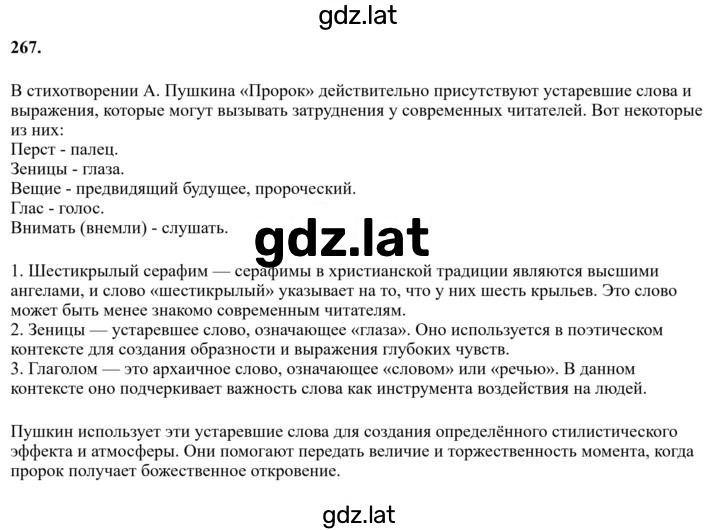 gdz.lat

267.

В стихотворении А. Пушкина «Пророк» действительно присутствуют устаревшие слова и выражения, которые могут вызывать затруднения у современных читателей. Вот некоторые из них:
Перст - палец.
Зеницы - глаза.
Вещие - предвидящий будущее, пророческий.
Глас - голос.
Внимать (внемли) - слушать.

gdz.lat

1. Шестикрылый серафим — серафимы в христианской традиции являются высшими ангелами, и слово «шестикрылый» указывает на то, что у них шесть крыльев. Это слово может быть менее знакомо современным читателям.
2. Зеницы — устаревшее слово, означающее «глаза». Оно используется в поэтическом контексте для создания образности и выражения глубоких чувств.
3. Глаголом — это архаичное слово, означающее «словом» или «речью». В данном контексте оно подчеркивает важность слова как инструмента воздействия на людей.

Пушкин использует эти устаревшие слова для создания определённого стилистического эффекта и атмосферы. Они помогают передать величие и торжественность момента, когда пророк получает божественное откровение.

gdz.lat